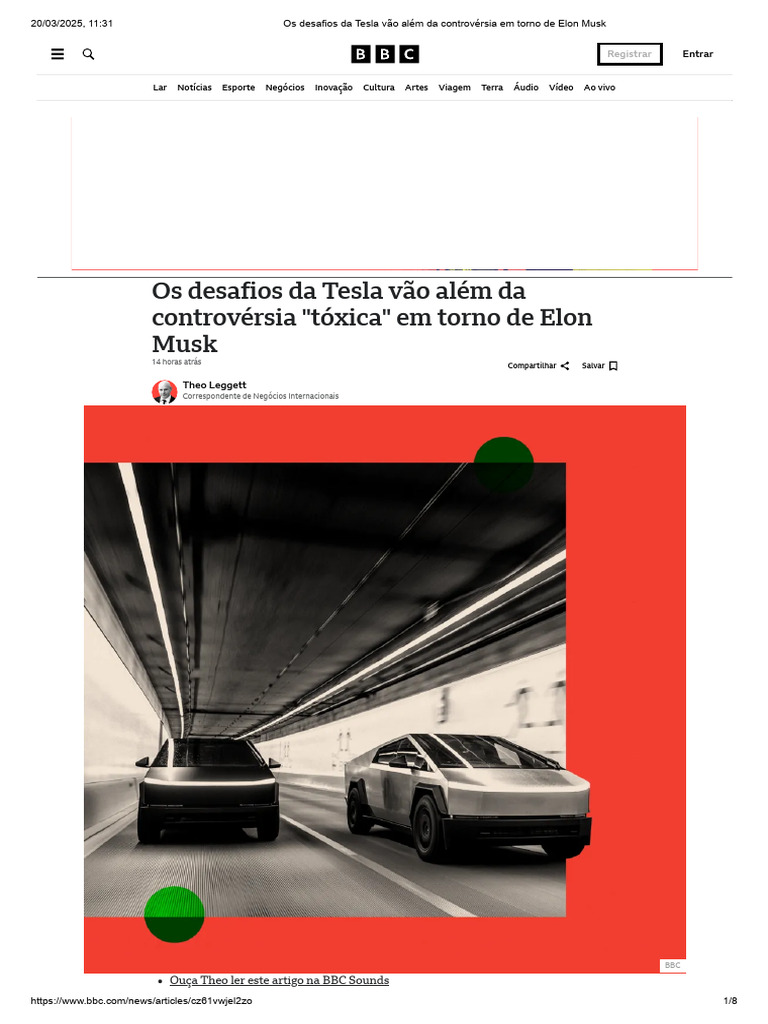 20/03/2025, 11:31 Os desafios da Tesla vão além da controvérsia em torno de Elon Musk

BBC

Registrar

Entrar

Lar Notícias Esporte Negócios Inovação Cultura Artes Viagem Terra Áudio Vídeo Ao vivo

Os desafios da Tesla vão além da controvérsia "tóxica" em torno de Elon Musk

14 horas atrás

Compartilhar Salvar

Theo Leggett
Correspondente de Negócios Internacionais

BBC

• Ouça Theo ler este artigo na BBC Sounds

https://www.bbc.com/news/articles/cz61vwjel2zo 1/8